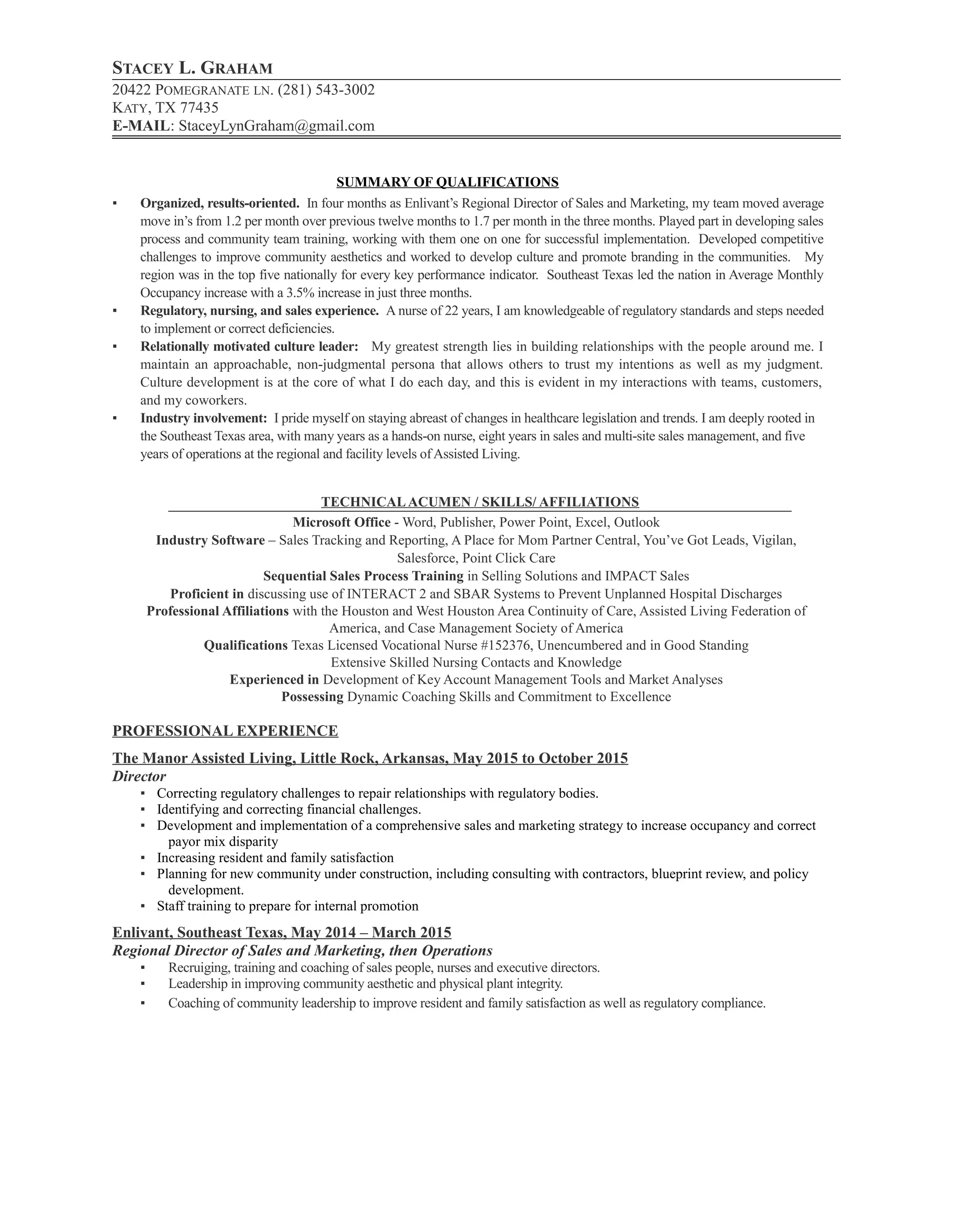 STACEY L. GRAHAM
20422 POMEGRANATE LN. (281) 543-3002
KATY, TX 77435
E-MAIL: StaceyLynGraham@gmail.com

SUMMARY OF QUALIFICATIONS

▪ Organized, results-oriented. In four months as Enlivant's Regional Director of Sales and Marketing, my team moved average move in's from 1.2 per month over previous twelve months to 1.7 per month in the three months. Played part in developing sales process and community team training, working with them one on one for successful implementation. Developed competitive challenges to improve community aesthetics and worked to develop culture and promote branding in the communities. My region was in the top five nationally for every key performance indicator. Southeast Texas led the nation in Average Monthly Occupancy increase with a 3.5% increase in just three months.
▪ Regulatory, nursing, and sales experience. A nurse of 22 years, I am knowledgeable of regulatory standards and steps needed to implement or correct deficiencies.
▪ Relationally motivated culture leader: My greatest strength lies in building relationships with the people around me. I maintain an approachable, non-judgmental persona that allows others to trust my intentions as well as my judgment. Culture development is at the core of what I do each day, and this is evident in my interactions with teams, customers, and my coworkers.
▪ Industry involvement: I pride myself on staying abreast of changes in healthcare legislation and trends. I am deeply rooted in the Southeast Texas area, with many years as a hands-on nurse, eight years in sales and multi-site sales management, and five years of operations at the regional and facility levels of Assisted Living.

TECHNICAL ACUMEN / SKILLS/ AFFILIATIONS
Microsoft Office - Word, Publisher, Power Point, Excel, Outlook
Industry Software – Sales Tracking and Reporting, A Place for Mom Partner Central, You've Got Leads, Vigilan, Salesforce, Point Click Care
Sequential Sales Process Training in Selling Solutions and IMPACT Sales
Proficient in discussing use of INTERACT 2 and SBAR Systems to Prevent Unplanned Hospital Discharges
Professional Affiliations with the Houston and West Houston Area Continuity of Care, Assisted Living Federation of America, and Case Management Society of America
Qualifications Texas Licensed Vocational Nurse #152376, Unencumbered and in Good Standing
Extensive Skilled Nursing Contacts and Knowledge
Experienced in Development of Key Account Management Tools and Market Analyses
Possessing Dynamic Coaching Skills and Commitment to Excellence

PROFESSIONAL EXPERIENCE

The Manor Assisted Living, Little Rock, Arkansas, May 2015 to October 2015
Director
▪ Correcting regulatory challenges to repair relationships with regulatory bodies.
▪ Identifying and correcting financial challenges.
▪ Development and implementation of a comprehensive sales and marketing strategy to increase occupancy and correct payor mix disparity
▪ Increasing resident and family satisfaction
▪ Planning for new community under construction, including consulting with contractors, blueprint review, and policy development.
▪ Staff training to prepare for internal promotion

Enlivant, Southeast Texas, May 2014 – March 2015
Regional Director of Sales and Marketing, then Operations
▪ Recruiging, training and coaching of sales people, nurses and executive directors.
▪ Leadership in improving community aesthetic and physical plant integrity.
▪ Coaching of community leadership to improve resident and family satisfaction as well as regulatory compliance.